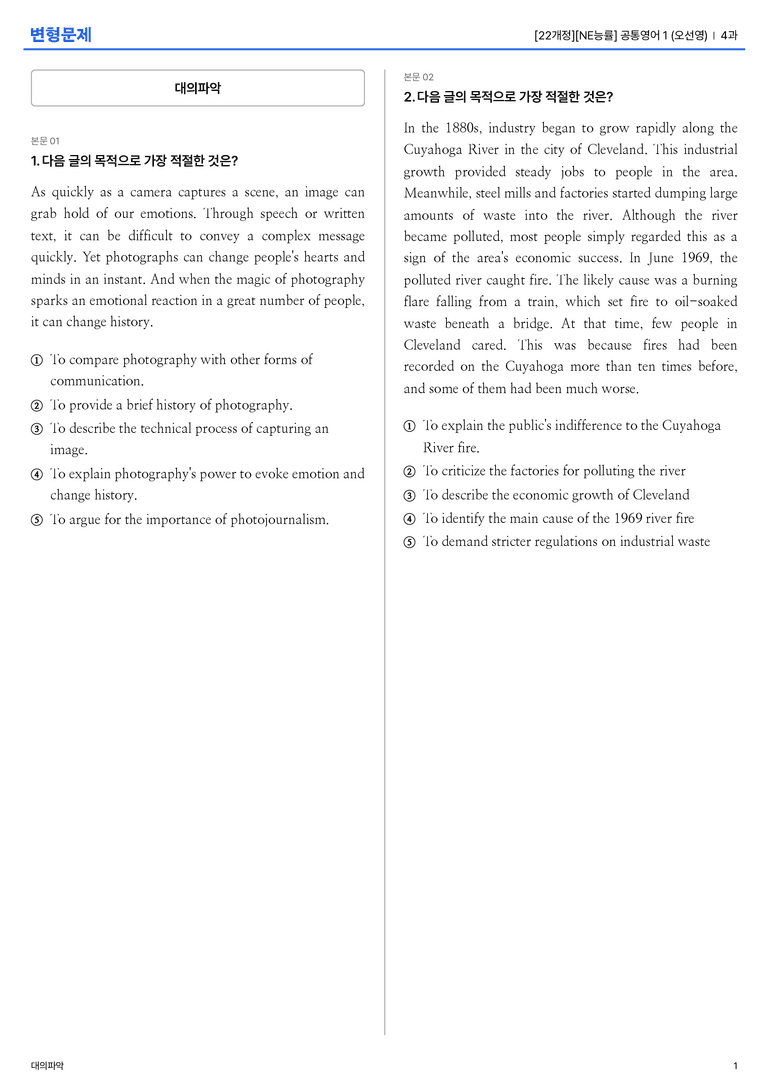 변형문제

[22개정][NE능률] 공통영어 1 (오선영) | 4과

대의파악

본문 01

1. 다음 글의 목적으로 가장 적절한 것은?

As quickly as a camera captures a scene, an image can grab hold of our emotions. Through speech or written text, it can be difficult to convey a complex message quickly. Yet photographs can change people's hearts and minds in an instant. And when the magic of photography sparks an emotional reaction in a great number of people, it can change history.

① To compare photography with other forms of communication.
② To provide a brief history of photography.
③ To describe the technical process of capturing an image.
④ To explain photography's power to evoke emotion and change history.
⑤ To argue for the importance of photojournalism.

본문 02

2. 다음 글의 목적으로 가장 적절한 것은?

In the 1880s, industry began to grow rapidly along the Cuyahoga River in the city of Cleveland. This industrial growth provided steady jobs to people in the area. Meanwhile, steel mills and factories started dumping large amounts of waste into the river. Although the river became polluted, most people simply regarded this as a sign of the area's economic success. In June 1969, the polluted river caught fire. The likely cause was a burning flare falling from a train, which set fire to oil-soaked waste beneath a bridge. At that time, few people in Cleveland cared. This was because fires had been recorded on the Cuyahoga more than ten times before, and some of them had been much worse.

① To explain the public's indifference to the Cuyahoga River fire.
② To criticize the factories for polluting the river
③ To describe the economic growth of Cleveland
④ To identify the main cause of the 1969 river fire
⑤ To demand stricter regulations on industrial waste

대의파악

1